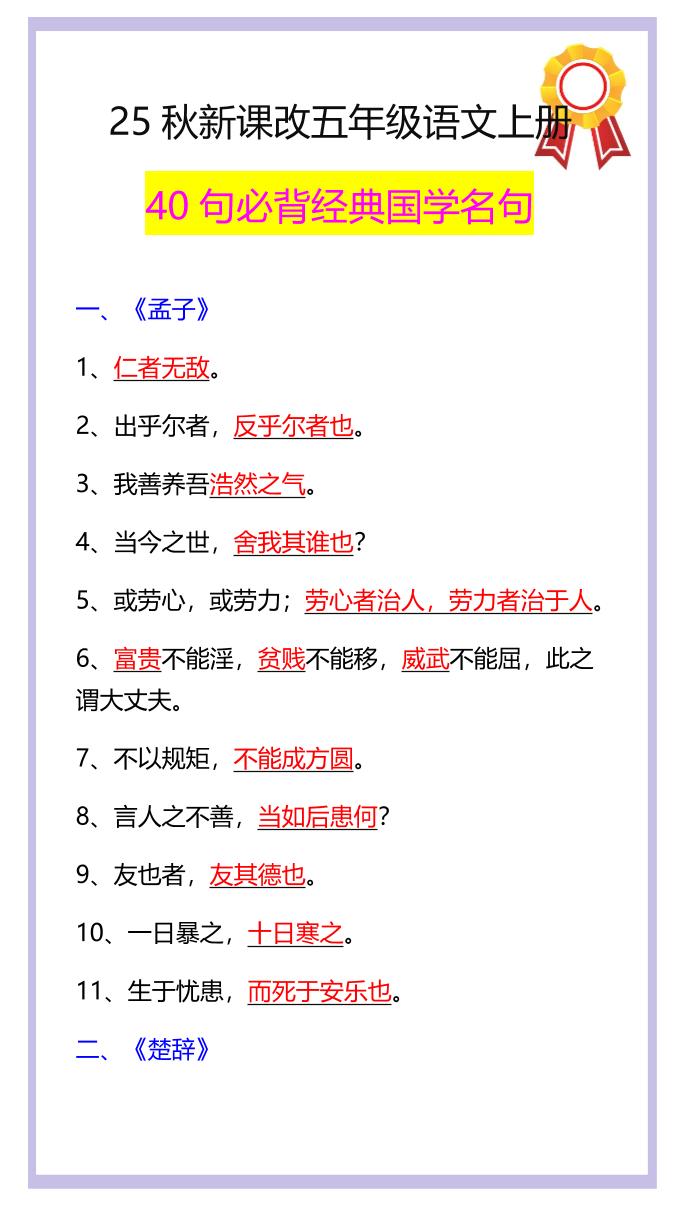 25 秋新课改五年级语文上册

40 句必背经典国学名句

一、《孟子》

1、仁者无敌。

2、出乎尔者，反乎尔者也。

3、我善养吾浩然之气。

4、当今之世，舍我其谁也？

5、或劳心，或劳力；劳心者治人，劳力者治于人。

6、富贵不能淫，贫贱不能移，威武不能屈，此之谓大丈夫。

7、不以规矩，不能成方圆。

8、言人之不善，当如后患何？

9、友也者，友其德也。

10、一日暴之，十日寒之。

11、生于忧患，而死于安乐也。

二、《楚辞》